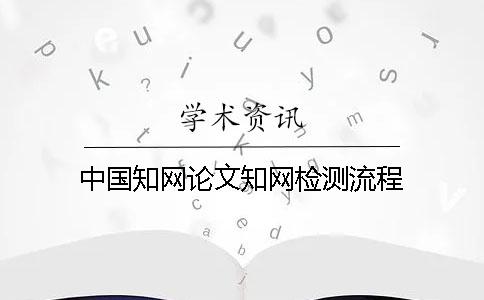 学术资讯

中国知网论文知网检测流程